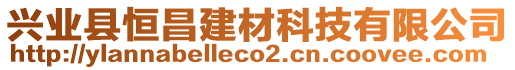 兴业县恒昌建材科技有限公司
http://ylannabelleco2.cn.coovee.com